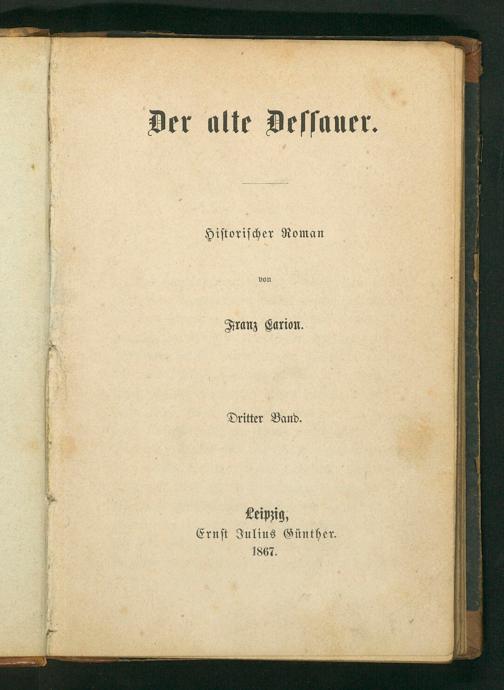 Der alte Dessauer.

Historischer Roman

von

Franz Carion.

Dritter Band.

Leipzig,
Ernst Julius Günther.
1867.